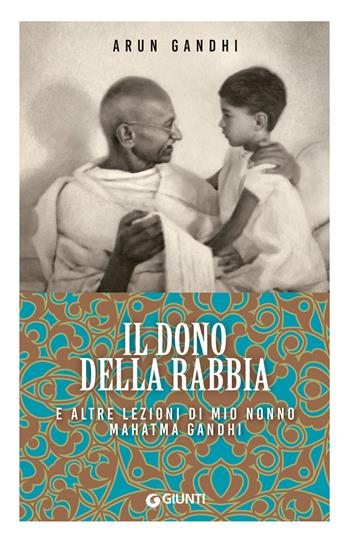 ARUN GANDHI

IL DONO DELLA RABBIA

E ALTRE LEZIONI DI MIO NONNO MAHATMA GANDHI

GIUNTI